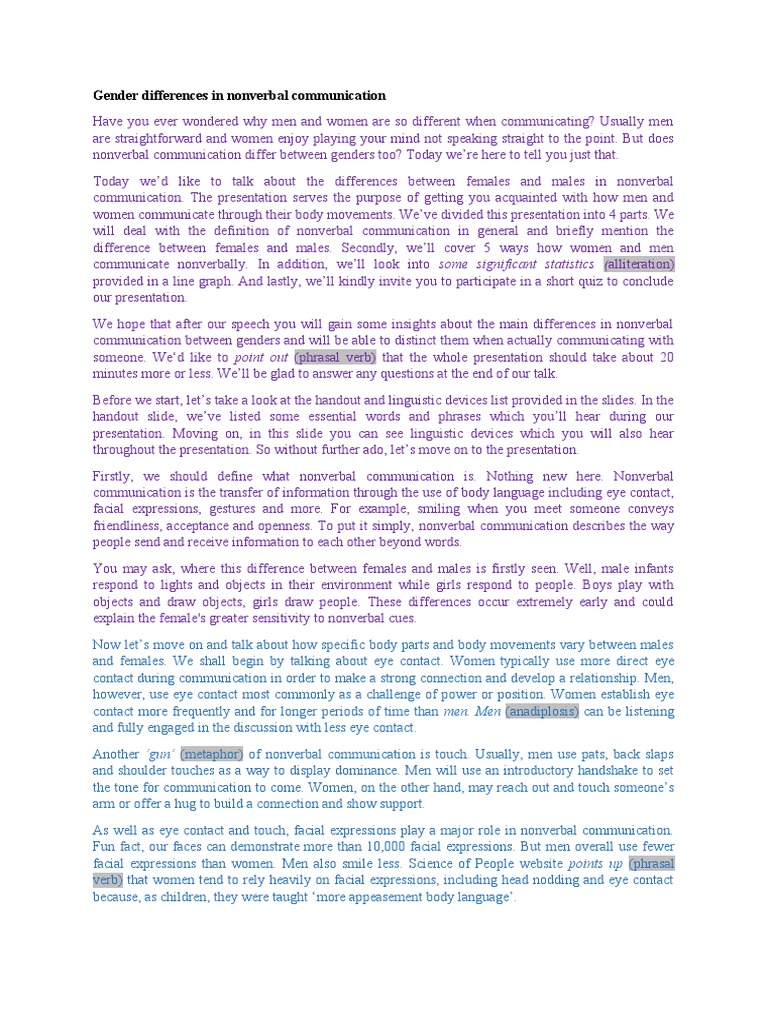 Gender differences in nonverbal communication

Have you ever wondered why men and women are so different when communicating? Usually men are straightforward and women enjoy playing your mind not speaking straight to the point. But does nonverbal communication differ between genders too? Today we're here to tell you just that.

Today we'd like to talk about the differences between females and males in nonverbal communication. The presentation serves the purpose of getting you acquainted with how men and women communicate through their body movements. We've divided this presentation into 4 parts. We will deal with the definition of nonverbal communication in general and briefly mention the difference between females and males. Secondly, we'll cover 5 ways how women and men communicate nonverbally. In addition, we'll look into some significant statistics (alliteration) provided in a line graph. And lastly, we'll kindly invite you to participate in a short quiz to conclude our presentation.

We hope that after our speech you will gain some insights about the main differences in nonverbal communication between genders and will be able to distinct them when actually communicating with someone. We'd like to point out (phrasal verb) that the whole presentation should take about 20 minutes more or less. We'll be glad to answer any questions at the end of our talk.

Before we start, let's take a look at the handout and linguistic devices list provided in the slides. In the handout slide, we've listed some essential words and phrases which you'll hear during our presentation. Moving on, in this slide you can see linguistic devices which you will also hear throughout the presentation. So without further ado, let's move on to the presentation.

Firstly, we should define what nonverbal communication is. Nothing new here. Nonverbal communication is the transfer of information through the use of body language including eye contact, facial expressions, gestures and more. For example, smiling when you meet someone conveys friendliness, acceptance and openness. To put it simply, nonverbal communication describes the way people send and receive information to each other beyond words.

You may ask, where this difference between females and males is firstly seen. Well, male infants respond to lights and objects in their environment while girls respond to people. Boys play with objects and draw objects, girls draw people. These differences occur extremely early and could explain the female's greater sensitivity to nonverbal cues.

Now let's move on and talk about how specific body parts and body movements vary between males and females. We shall begin by talking about eye contact. Women typically use more direct eye contact during communication in order to make a strong connection and develop a relationship. Men, however, use eye contact most commonly as a challenge of power or position. Women establish eye contact more frequently and for longer periods of time than men. Men (anadiplosis) can be listening and fully engaged in the discussion with less eye contact.

Another 'gun' (metaphor) of nonverbal communication is touch. Usually, men use pats, back slaps and shoulder touches as a way to display dominance. Men will use an introductory handshake to set the tone for communication to come. Women, on the other hand, may reach out and touch someone's arm or offer a hug to build a connection and show support.

As well as eye contact and touch, facial expressions play a major role in nonverbal communication. Fun fact, our faces can demonstrate more than 10,000 facial expressions. But men overall use fewer facial expressions than women. Men also smile less. Science of People website points up (phrasal verb) that women tend to rely heavily on facial expressions, including head nodding and eye contact because, as children, they were taught 'more appeasement body language'.